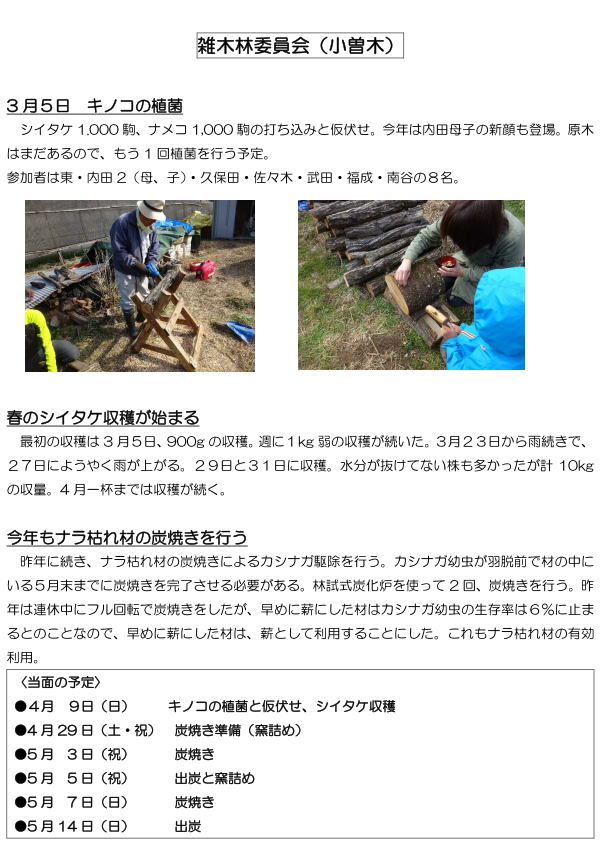 雑木林委員会（小曽木）

３月５日　キノコの植菌

シイタケ 1,000 駒、ナメコ 1,000 駒の打ち込みと仮伏せ。今年は内田母子の新顔も登場。原木はまだあるので、もう１回植菌を行う予定。
参加者は東・内田２（母、子）・久保田・佐々木・武田・福成・南谷の８名。

春のシイタケ収穫が始まる

最初の収穫は３月５日、900g の収穫。週に1kg 弱の収穫が続いた。3月２３日から雨続きで、２７日にようやく雨が上がる。２９日と３１日に収穫。水分が抜けてない株も多かったが計 10kg の収量。４月一杯までは収穫が続く。

今年もナラ枯れ材の炭焼きを行う

昨年に続き、ナラ枯れ材の炭焼きによるカシナガ駆除を行う。カシナガ幼虫が羽脱前で材の中にいる５月末までに炭焼きを完了させる必要がある。林試式炭化炉を使って２回、炭焼きを行う。昨年は連休中にフル回転で炭焼きをしたが、早めに薪にした材はカシナガ幼虫の生存率は６%に止まるとのことなので、早めに薪にした材は、薪として利用することにした。これもナラ枯れ材の有効利用。

〈当面の予定〉
●４月　９日（日）　キノコの植菌と仮伏せ、シイタケ収穫
●４月２９日（土・祝）　炭焼き準備（窯詰め）
●５月　３日（祝）　炭焼き
●５月　５日（祝）　出炭と窯詰め
●５月　７日（日）　炭焼き
●５月１４日（日）　出炭